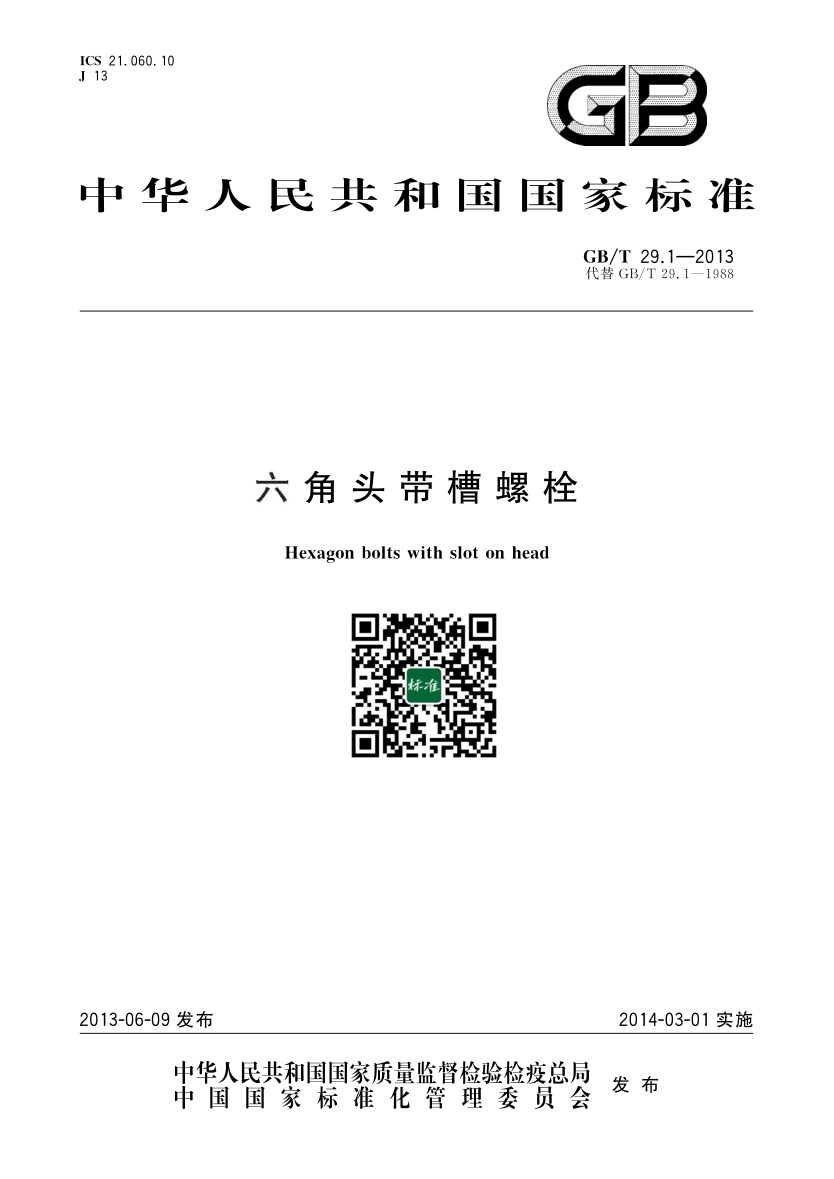 ICS 21.060.10
J 13

GB

中华人民共和国国家标准

GB/T 29.1—2013
代替 GB/T 29.1—1988

六角头带槽螺栓

Hexagon bolts with slot on head

标准

2013-06-09 发布

2014-03-01 实施

中华人民共和国国家质量监督检验检疫总局
中国国家标准化管理委员会
发布